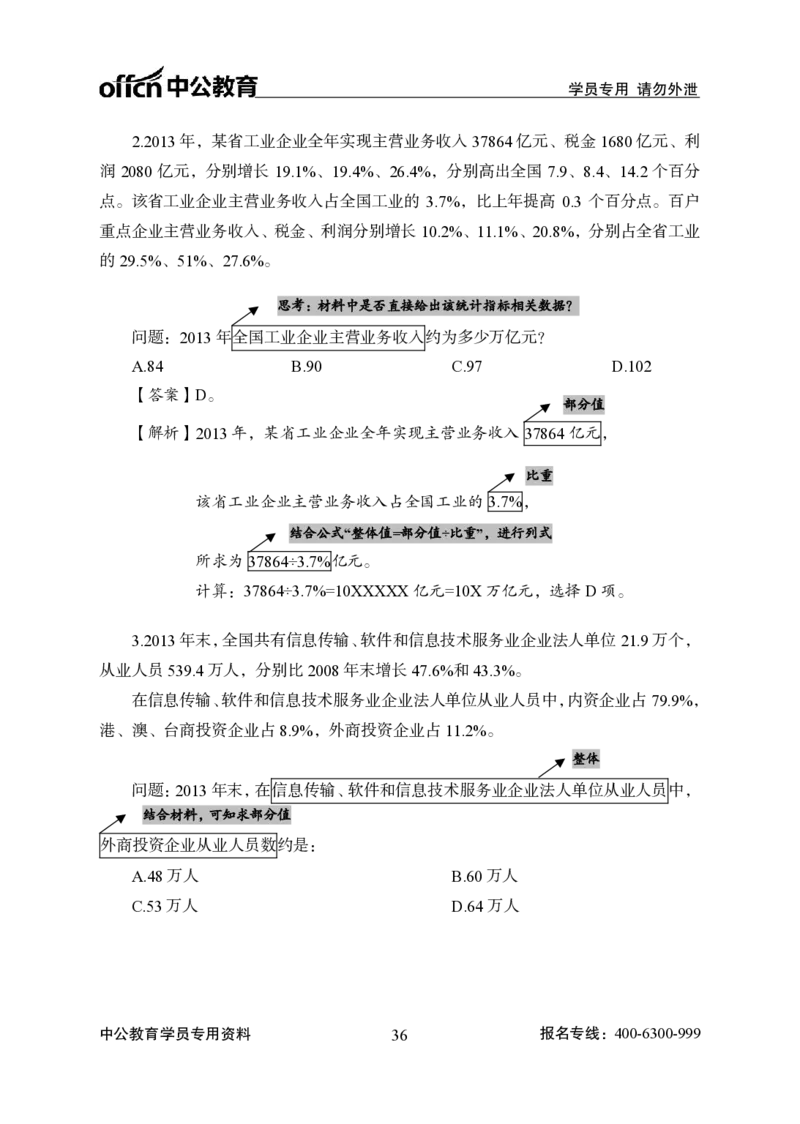 offcn中公教育

学员专用 请勿外泄

2.2013年，某省工业企业全年实现主营业务收入37864亿元、税金1680亿元、利润2080亿元，分别增长19.1%、19.4%、26.4%，分别高出全国7.9、8.4、14.2个百分点。该省工业企业主营业务收入占全国工业的3.7%，比上年提高0.3个百分点。百户重点企业主营业务收入、税金、利润分别增长10.2%、11.1%、20.8%，分别占全省工业的29.5%、51%、27.6%。

思考：材料中是否直接给出该统计指标相关数据？

问题：2013年全国工业企业主营业务收入约为多少万亿元？

A.84 B.90 C.97 D.102

【答案】D。

部分值

【解析】2013年，某省工业企业全年实现主营业务收入37864亿元，

比重

该省工业企业主营业务收入占全国工业的3.7%，

结合公式“整体值=部分值÷比重”，进行列式

所求为37864÷3.7%亿元。

计算：37864÷3.7%=10XXXXX亿元=10X万亿元，选择D项。

3.2013年末，全国共有信息传输、软件和信息技术服务业企业法人单位21.9万个，从业人员539.4万人，分别比2008年末增长47.6%和43.3%。

在信息传输、软件和信息技术服务业企业法人单位从业人员中，内资企业占79.9%，港、澳、台商投资企业占8.9%，外商投资企业占11.2%。

整体

问题：2013年末，在信息传输、软件和信息技术服务业企业法人单位从业人员中，

结合材料，可知求部分值

外商投资企业从业人员数约是：

A.48万人 B.60万人

C.53万人 D.64万人

中公教育学员专用资料 36 报名专线：400-6300-999